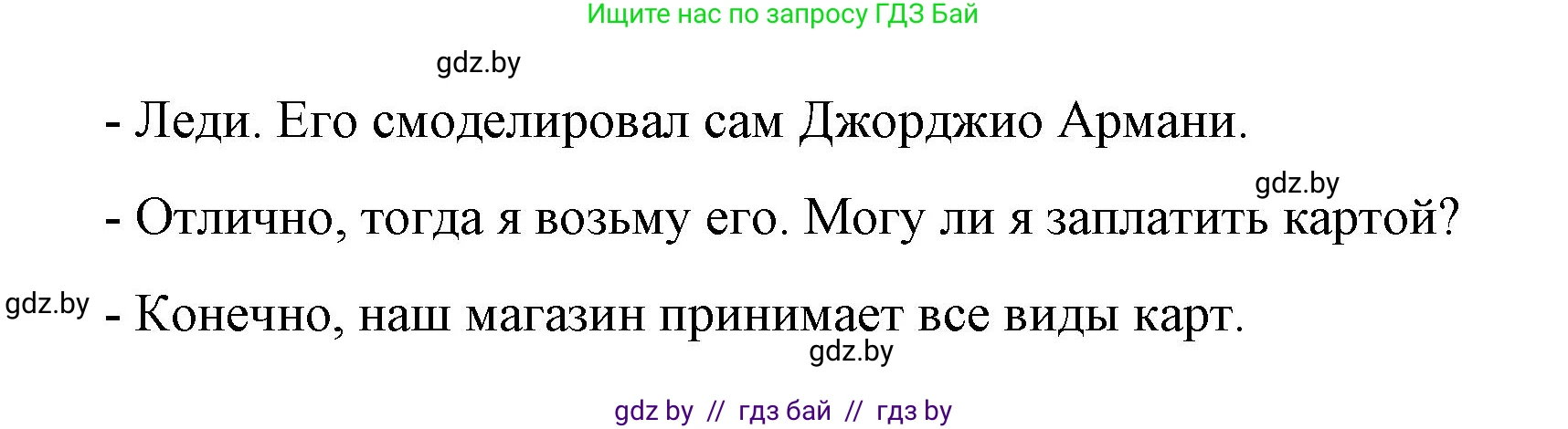 Ищите нас по запросу ГДЗ Бай

gdz.by

- Леди. Его смоделировал сам Джорджио Армани.

gdz.by

- Отлично, тогда я возьму его. Могу ли я заплатить картой?

gdz.by

- Конечно, наш магазин принимает все виды карт.

gdz.by

gdz by // гдз бай // гдз by